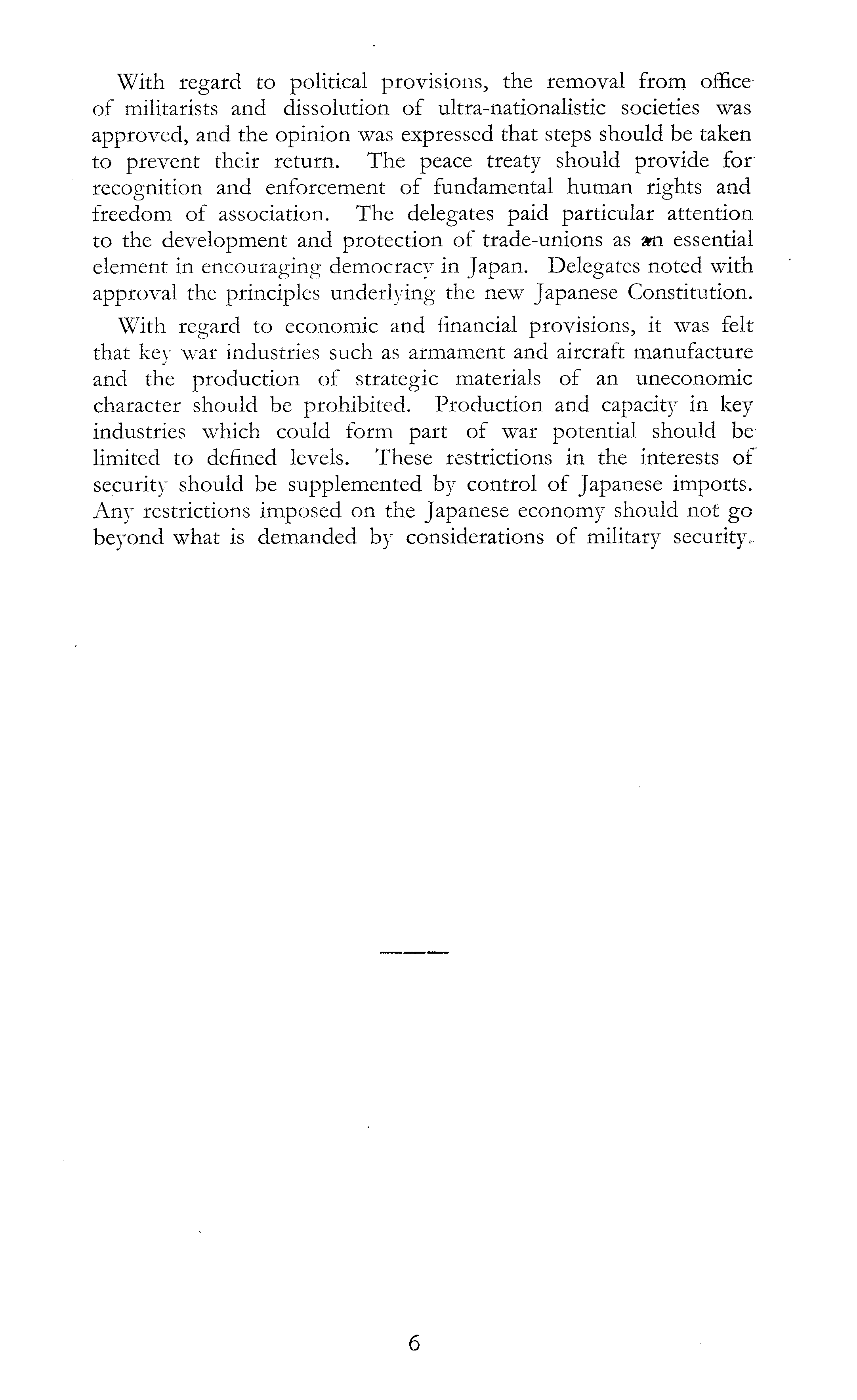 With regard to political provisions, the removal from office of militarists and dissolution of ultra-nationalistic societies was approved, and the opinion was expressed that steps should be taken to prevent their return. The peace treaty should provide for recognition and enforcement of fundamental human rights and freedom of association. The delegates paid particular attention to the development and protection of trade-unions as an essential element in encouraging democracy in Japan. Delegates noted with approval the principles underlying the new Japanese Constitution.

With regard to economic and financial provisions, it was felt that key war industries such as armament and aircraft manufacture and the production of strategic materials of an uneconomic character should be prohibited. Production and capacity in key industries which could form part of war potential should be limited to defined levels. These restrictions in the interests of security should be supplemented by control of Japanese imports. Any restrictions imposed on the Japanese economy should not go beyond what is demanded by considerations of military security.

6